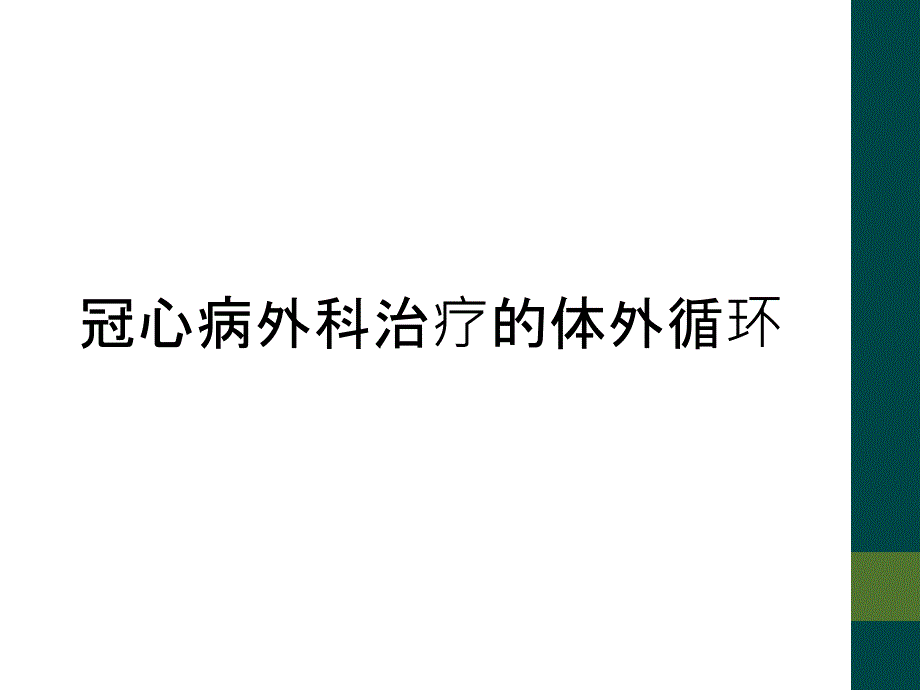 冠心病外科治疗的体外循环